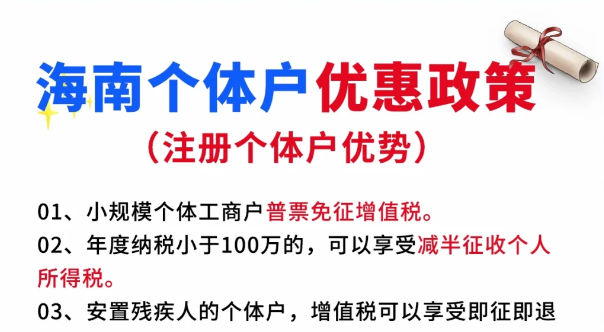 海南个体户优惠政策
（注册个体户优势）

01、小规模个体工商户普票免征增值税。

02、年度纳税小于100万的，可以享受减半征收个人所得税。

03、安置残疾人的个体户，增值税可以享受即征即退